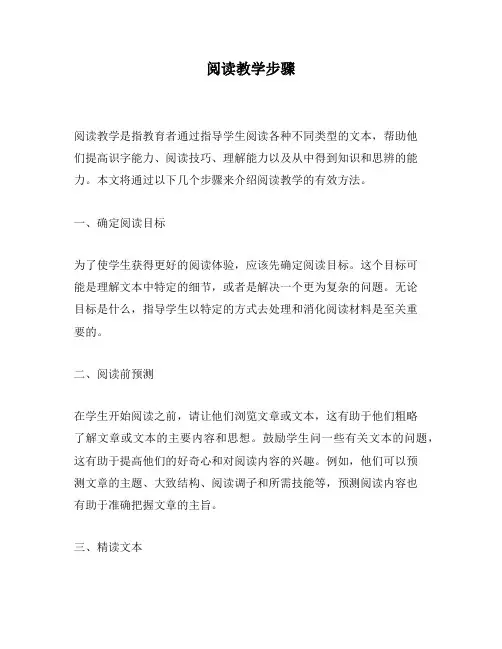 阅读教学步骤

阅读教学是指教育者通过指导学生阅读各种不同类型的文本，帮助他们提高识字能力、阅读技巧、理解能力以及从中得到知识和思辨的能力。本文将通过以下几个步骤来介绍阅读教学的有效方法。

一、确定阅读目标

为了使学生获得更好的阅读体验，应该先确定阅读目标。这个目标可能是理解文本中特定的细节，或者是解决一个更为复杂的问题。无论目标是什么，指导学生以特定的方式去处理和消化阅读材料是至关重要的。

二、阅读前预测

在学生开始阅读之前，请让他们浏览文章或文本，这有助于他们粗略了解文章或文本的主要内容和思想。鼓励学生问一些有关文本的问题，这有助于提高他们的好奇心和对阅读内容的兴趣。例如，他们可以预测文章的主题、大致结构、阅读调子和所需技能等，预测阅读内容也有助于准确把握文章的主旨。

三、精读文本